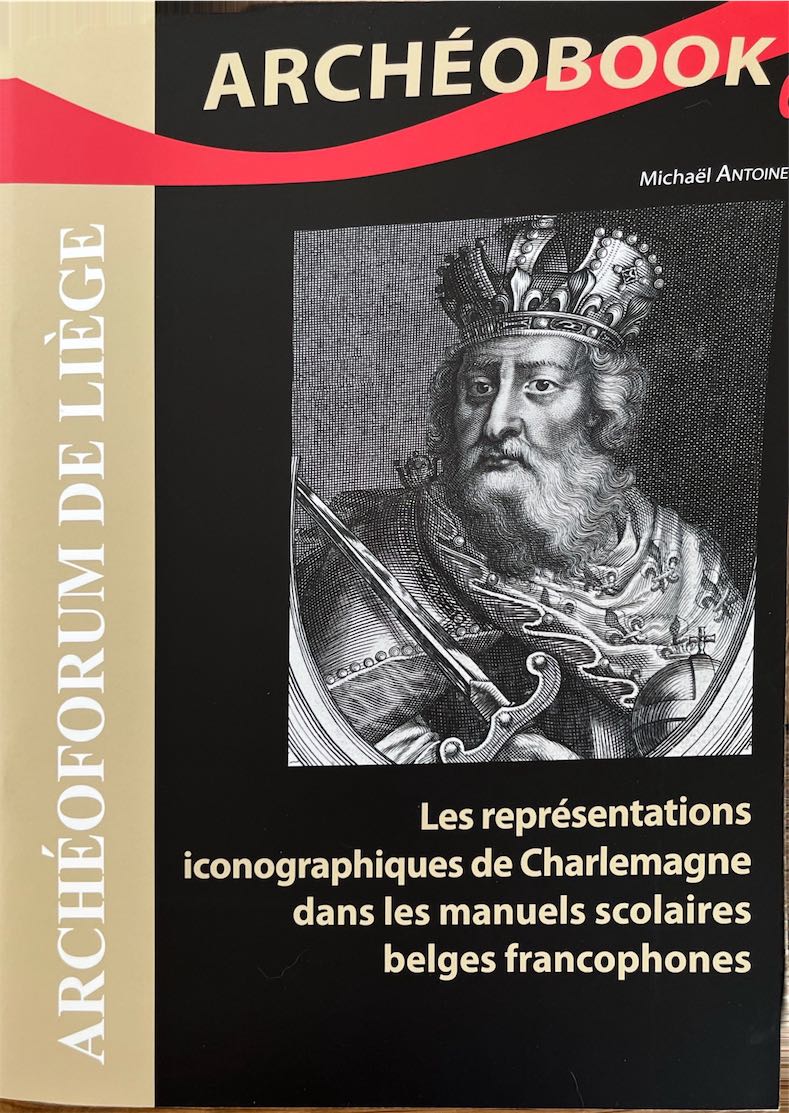 ARCHÉOBOOK

Michaël ANTOINE

ARCHÉOFORUM DE LIÈGE

Les représentations iconographiques de Charlemagne dans les manuels scolaires belges francophones